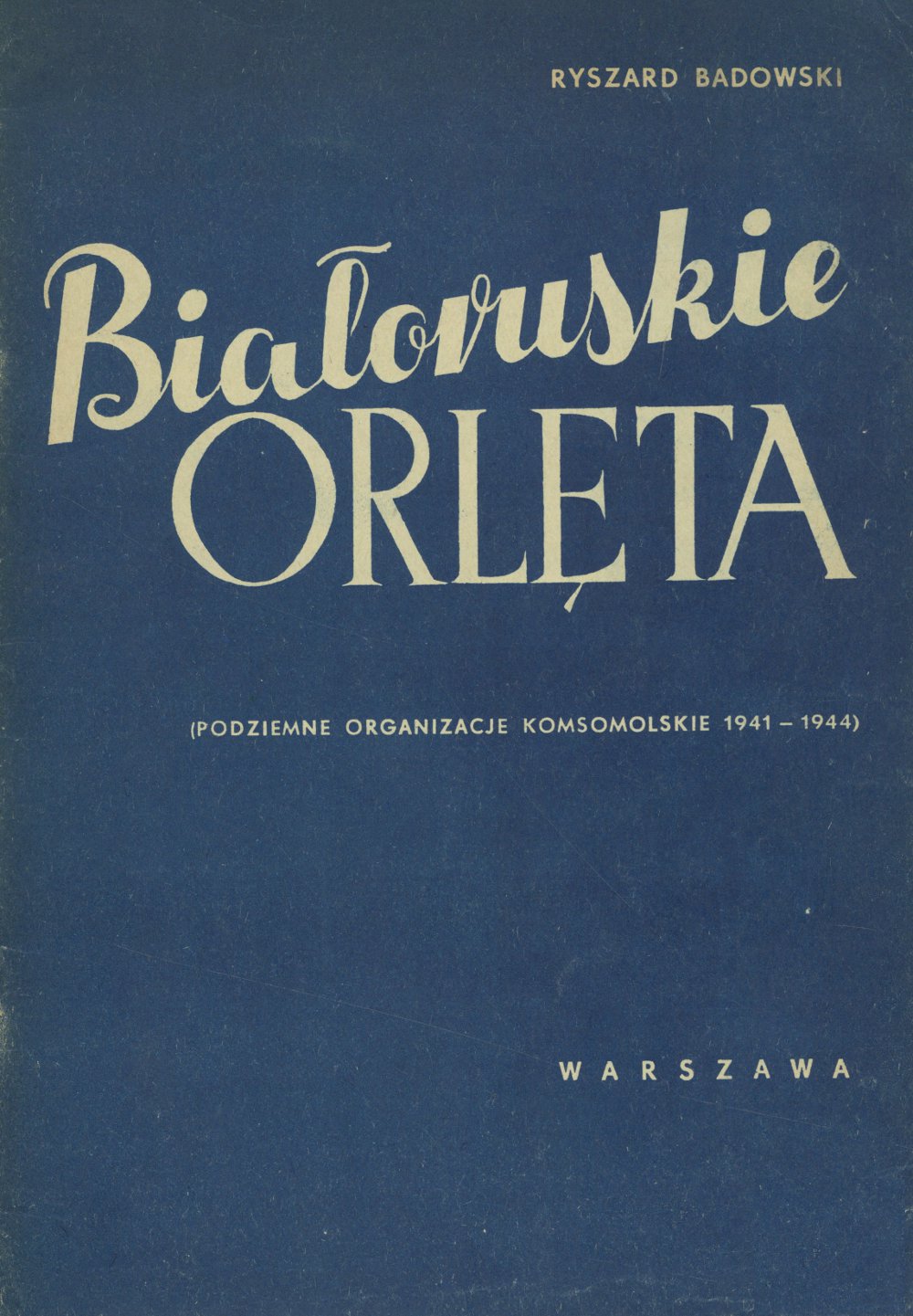 RYSZARD BADOWSKI

Białoruskie
ORLĘTA

(PODZIEMNE ORGANIZACJE KOMSOMOLSKIE 1941 – 1944)

WARSZAWA